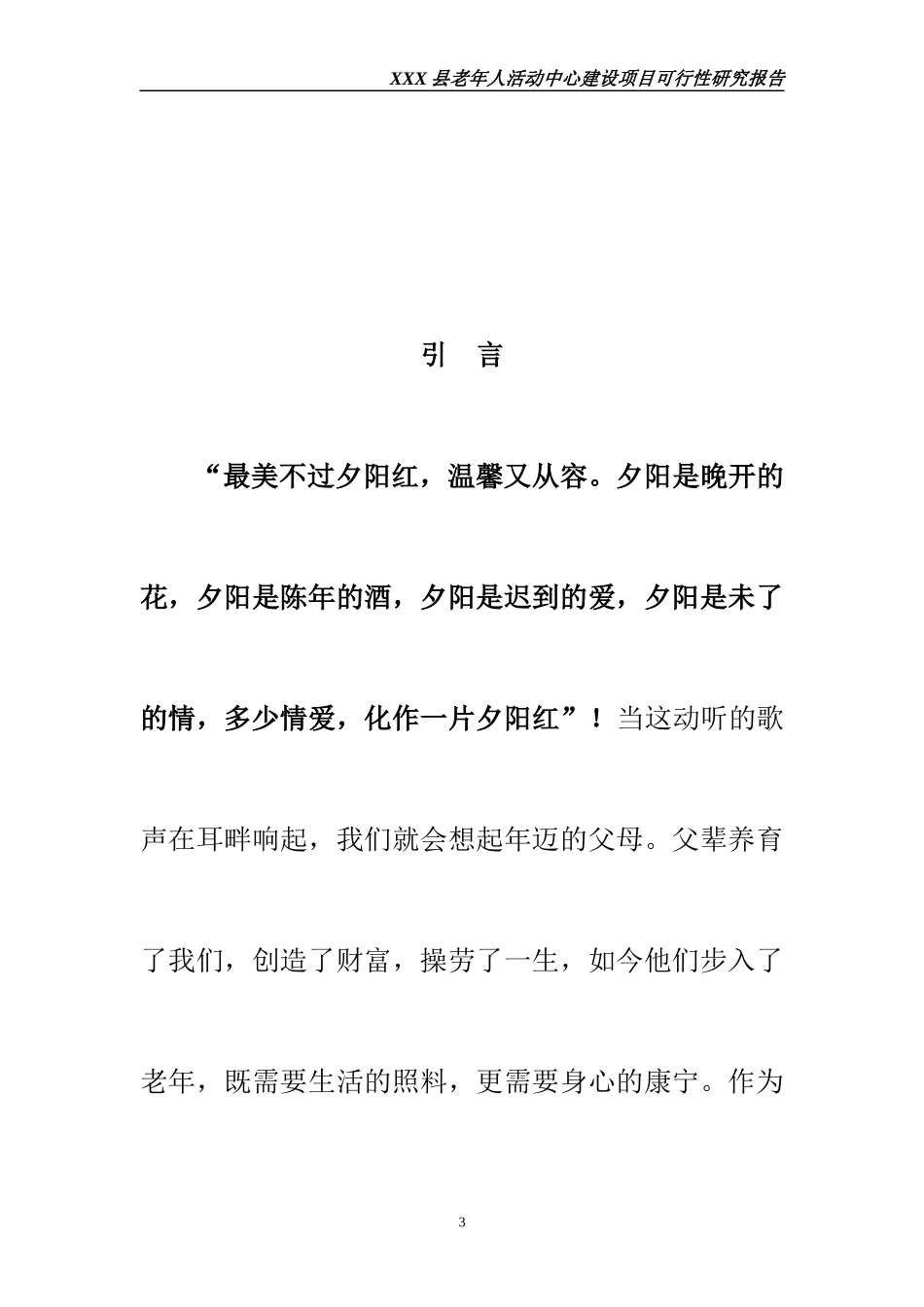 XXX 县老年人活动中心建设项目可行性研究报告

引　言

“最美不过夕阳红，温馨又从容。夕阳是晚开的花，夕阳是陈年的酒，夕阳是迟到的爱，夕阳是未了的情，多少情爱，化作一片夕阳红”！当这动听的歌声在耳畔响起，我们就会想起年迈的父母。父辈养育了我们，创造了财富，操劳了一生，如今他们步入了老年，既需要生活的照料，更需要身心的康宁。作为

3